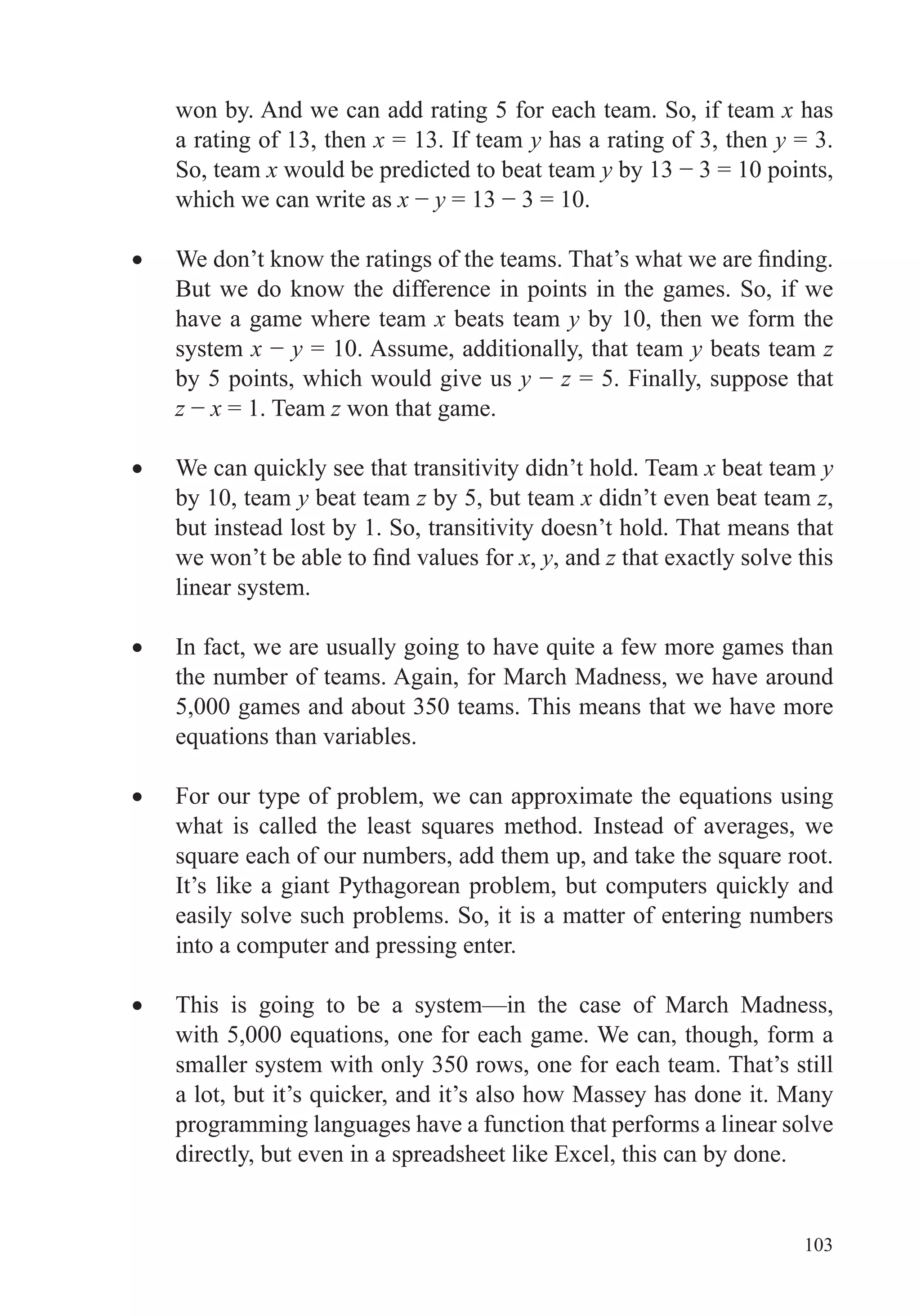 won by. And we can add rating 5 for each team. So, if team $x$ has a rating of 13, then $x = 13$. If team $y$ has a rating of 3, then $y = 3$. So, team $x$ would be predicted to beat team $y$ by $13 - 3 = 10$ points, which we can write as $x - y = 13 - 3 = 10$.

• We don't know the ratings of the teams. That's what we are finding. But we do know the difference in points in the games. So, if we have a game where team $x$ beats team $y$ by 10, then we form the system $x - y = 10$. Assume, additionally, that team $y$ beats team $z$ by 5 points, which would give us $y - z = 5$. Finally, suppose that $z - x = 1$. Team $z$ won that game.

• We can quickly see that transitivity didn't hold. Team $x$ beat team $y$ by 10, team $y$ beat team $z$ by 5, but team $x$ didn't even beat team $z$, but instead lost by 1. So, transitivity doesn't hold. That means that we won't be able to find values for $x$, $y$, and $z$ that exactly solve this linear system.

• In fact, we are usually going to have quite a few more games than the number of teams. Again, for March Madness, we have around 5,000 games and about 350 teams. This means that we have more equations than variables.

• For our type of problem, we can approximate the equations using what is called the least squares method. Instead of averages, we square each of our numbers, add them up, and take the square root. It's like a giant Pythagorean problem, but computers quickly and easily solve such problems. So, it is a matter of entering numbers into a computer and pressing enter.

• This is going to be a system—in the case of March Madness, with 5,000 equations, one for each game. We can, though, form a smaller system with only 350 rows, one for each team. That's still a lot, but it's quicker, and it's also how Massey has done it. Many programming languages have a function that performs a linear solve directly, but even in a spreadsheet like Excel, this can by done.

103